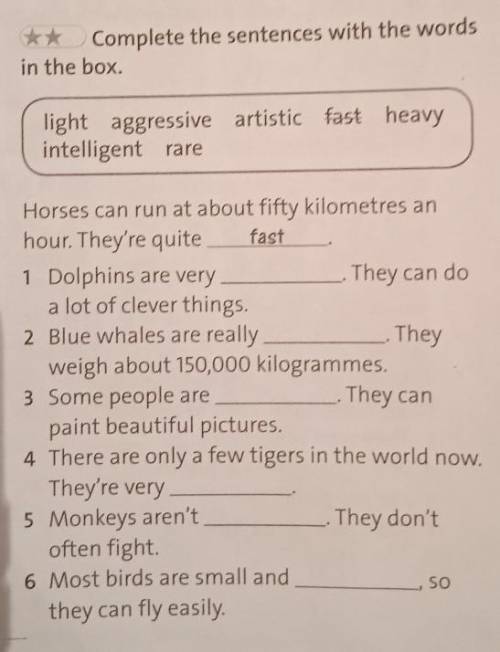 ★★ Complete the sentences with the words in the box.

light aggressive artistic fast heavy intelligent rare

Horses can run at about fifty kilometres an hour. They're quite fast.

1 Dolphins are very ____. They can do a lot of clever things.
2 Blue whales are really ____. They weigh about 150,000 kilogrammes.
3 Some people are ____. They can paint beautiful pictures.
4 There are only a few tigers in the world now. They're very ____.
5 Monkeys aren't ____. They don't often fight.
6 Most birds are small and ____, so they can fly easily.